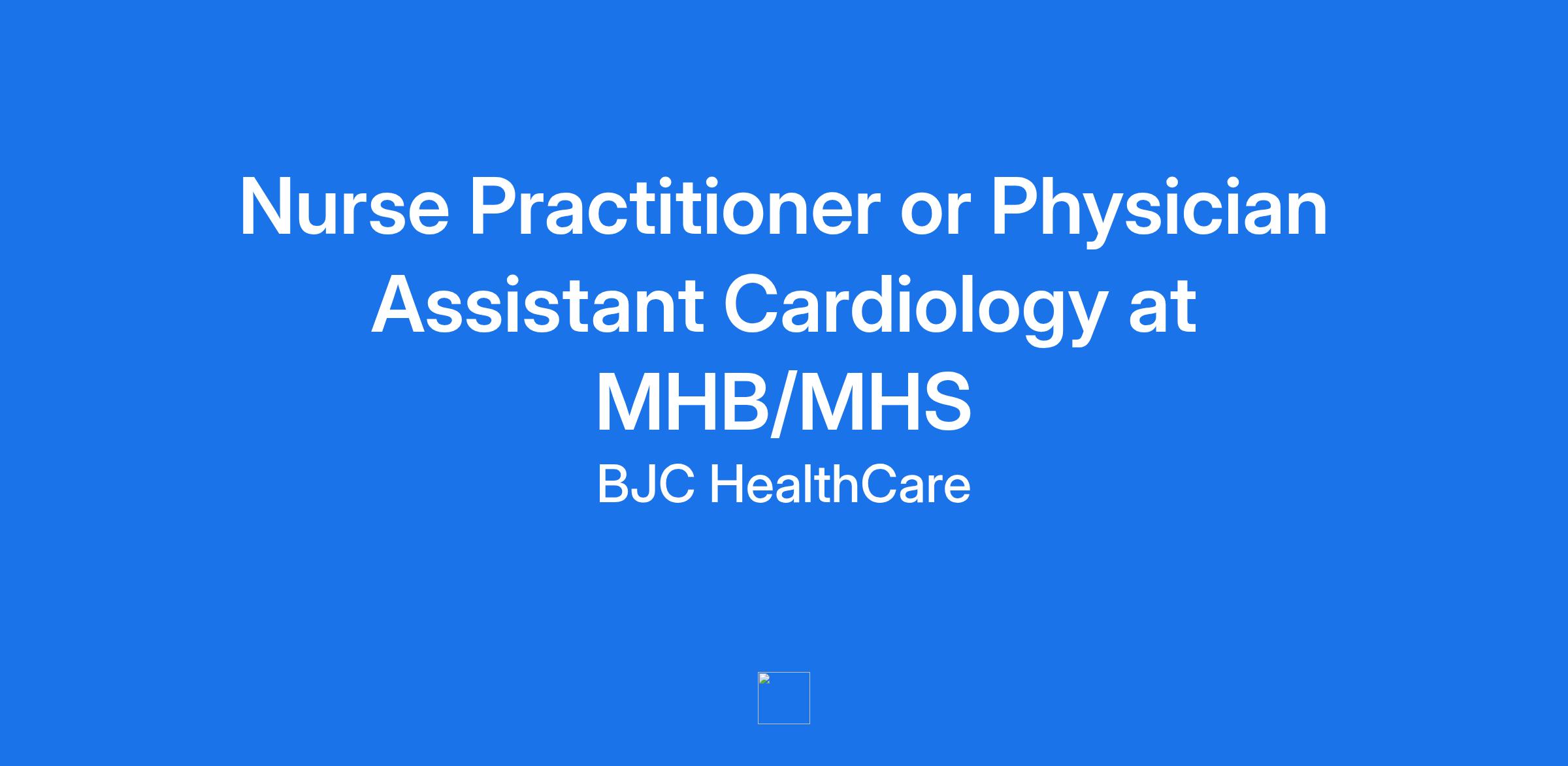 Nurse Practitioner or Physician Assistant Cardiology at MHB/MHS

BJC HealthCare